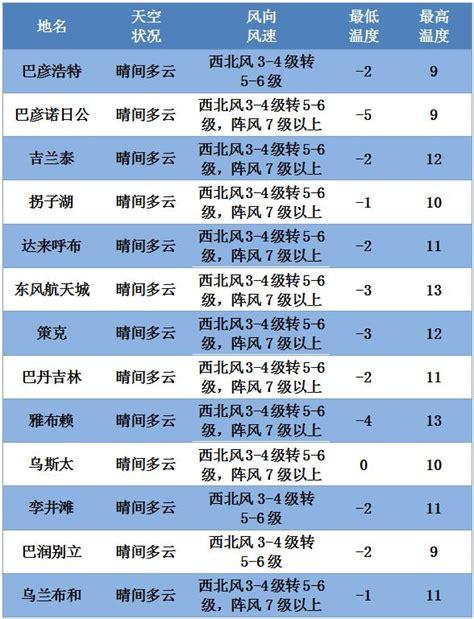 | 地名 | 天空状况 | 风向风速 | 最低温度 | 最高温度 |
|---|---|---|---|---|
| 巴彦浩特 | 晴间多云 | 西北风 3-4 级转 5-6 级 | -2 | 9 |
| 巴彦诺日公 | 晴间多云 | 西北风3-4级转5-6级，阵风 7 级以上 | -5 | 9 |
| 吉兰泰 | 晴间多云 | 西北风3-4级转5-6级，阵风 7 级以上 | -2 | 12 |
| 拐子湖 | 晴间多云 | 西北风3-4级转5-6级，阵风 7 级以上 | -1 | 10 |
| 达来呼布 | 晴间多云 | 西北风3-4级转5-6级，阵风 7 级以上 | -2 | 11 |
| 东风航天城 | 晴间多云 | 西北风3-4级转5-6级，阵风 7 级以上 | -3 | 13 |
| 策克 | 晴间多云 | 西北风3-4级转5-6级，阵风 7 级以上 | -3 | 12 |
| 巴丹吉林 | 晴间多云 | 西北风3-4级转5-6级，阵风 7 级以上 | -2 | 11 |
| 雅布赖 | 晴间多云 | 西北风3-4级转5-6级，阵风 7 级以上 | -4 | 13 |
| 乌斯太 | 晴间多云 | 西北风3-4级转5-6级，阵风 7 级以上 | 0 | 10 |
| 李井滩 | 晴间多云 | 西北风 3-4 级转 5-6 级 | -2 | 11 |
| 巴润别立 | 晴间多云 | 西北风 3-4 级转 5-6 级 | -2 | 9 |
| 乌兰布和 | 晴间多云 | 西北风3-4级转5-6级，阵风 7 级以上 | -1 | 11 |